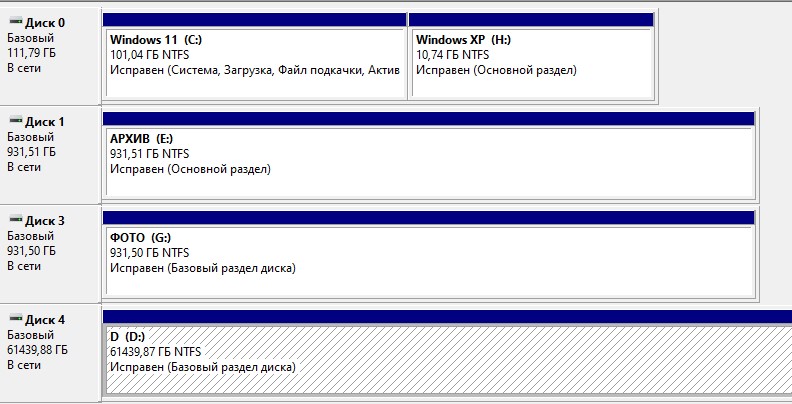 Диск 0
Базовый
111,79 ГБ
В сети

Windows 11 (C:)
101,04 ГБ NTFS
Исправен (Система, Загрузка, Файл подкачки, Актив

Windows XP (H:)
10,74 ГБ NTFS
Исправен (Основной раздел)

Диск 1
Базовый
931,51 ГБ
В сети

АРХИВ (E:)
931,51 ГБ NTFS
Исправен (Основной раздел)

Диск 3
Базовый
931,50 ГБ
В сети

ФОТО (G:)
931,50 ГБ NTFS
Исправен (Базовый раздел диска)

Диск 4
Базовый
61439,88 ГБ
В сети

D (D:)
61439,87 ГБ NTFS
Исправен (Базовый раздел диска)